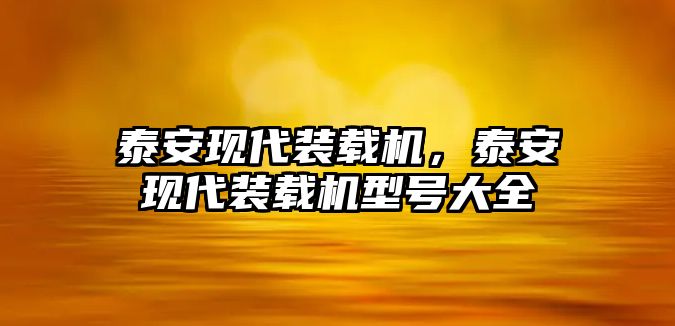 泰安现代装载机，泰安现代装载机型号大全